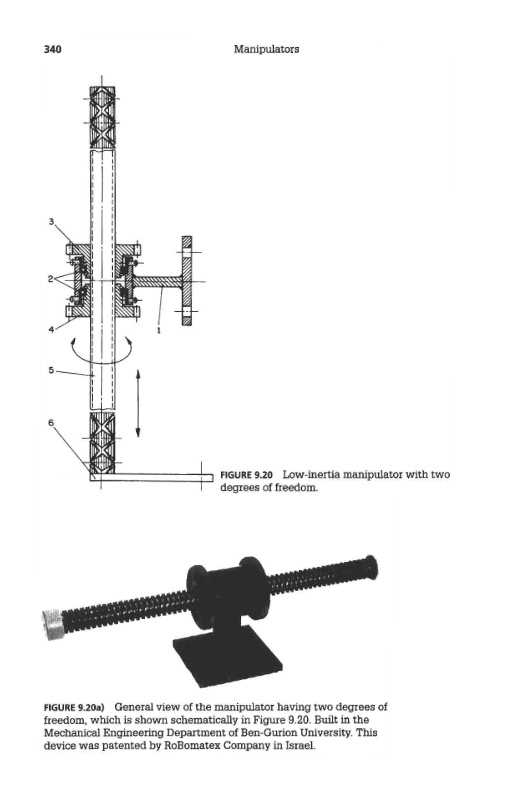 340

Manipulators

3

2

4

1

5

6

FIGURE 9.20 Low-inertia manipulator with two degrees of freedom.

FIGURE 9.20a) General view of the manipulator having two degrees of freedom, which is shown schematically in Figure 9.20. Built in the Mechanical Engineering Department of Ben-Gurion University. This device was patented by RoBomatex Company in Israel.